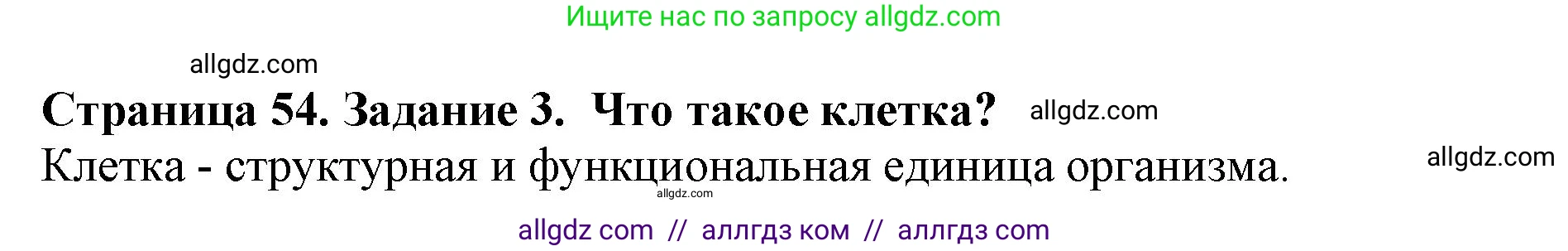 Ищите нас по запросу allgdz.com

allgdz.com

Страница 54. Задание 3. Что такое клетка? allgdz.com

Клетка - структурная и функциональная единица организма. allgdz.com

allgdz.com

allgdz com // аллгдз ком // аллгдз com